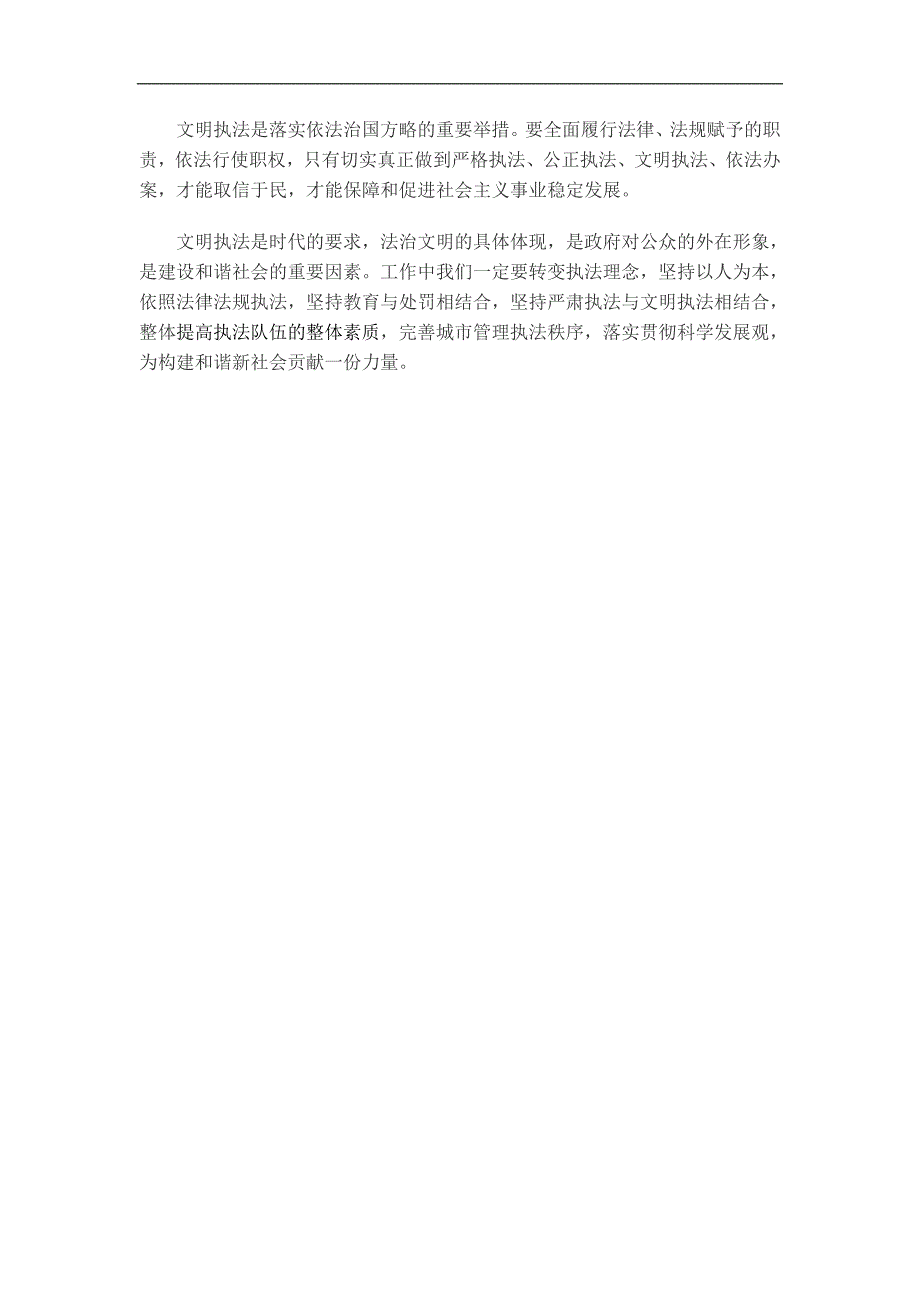 文明执法是落实依法治国方略的重要举措。要全面履行法律、法规赋予的职责，依法行使职权，只有切实真正做到严格执法、公正执法、文明执法、依法办案，才能取信于民，才能保障和促进社会主义事业稳定发展。

文明执法是时代的要求，法治文明的具体体现，是政府对公众的外在形象，是建设和谐社会的重要因素。工作中我们一定要转变执法理念，坚持以人为本，依照法律法规执法，坚持教育与处罚相结合，坚持严肃执法与文明执法相结合，整体提高执法队伍的整体素质，完善城市管理执法秩序，落实贯彻科学发展观，为构建和谐新社会贡献一份力量。